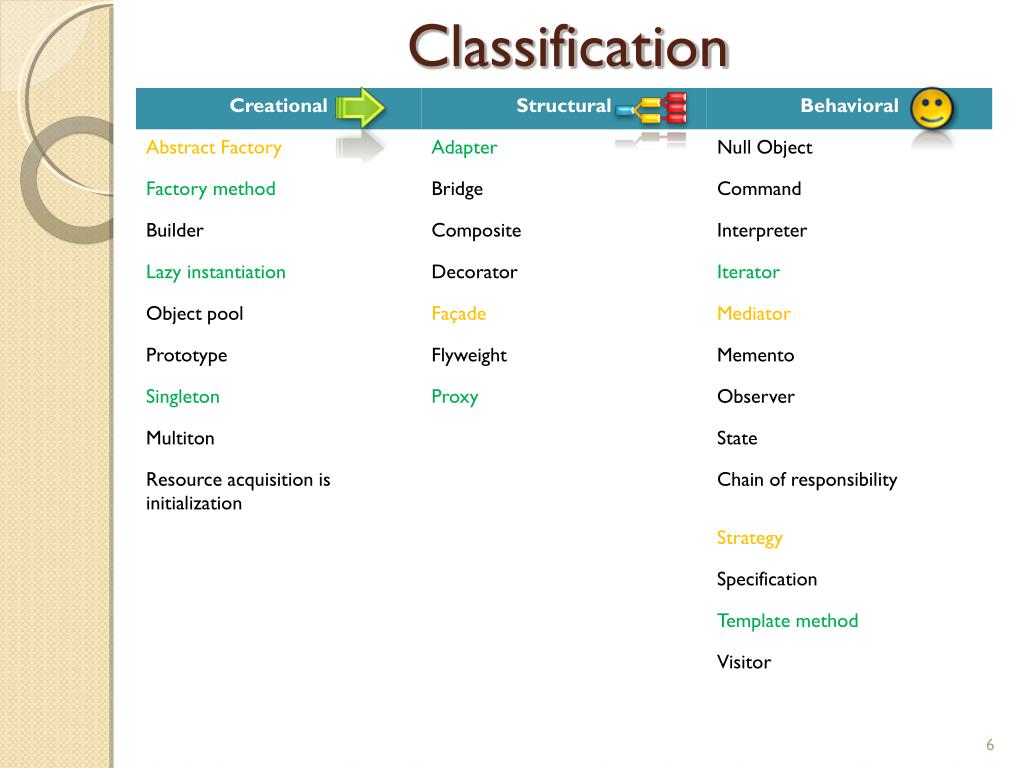 Classification

| Creational | Structural | Behavioral |
|---|---|---|
| Abstract Factory | Adapter | Null Object |
| Factory method | Bridge | Command |
| Builder | Composite | Interpreter |
| Lazy instantiation | Decorator | Iterator |
| Object pool | Façade | Mediator |
| Prototype | Flyweight | Memento |
| Singleton | Proxy | Observer |
| Multiton | | State |
| Resource acquisition is initialization | | Chain of responsibility |
| | | Strategy |
| | | Specification |
| | | Template method |
| | | Visitor |

6